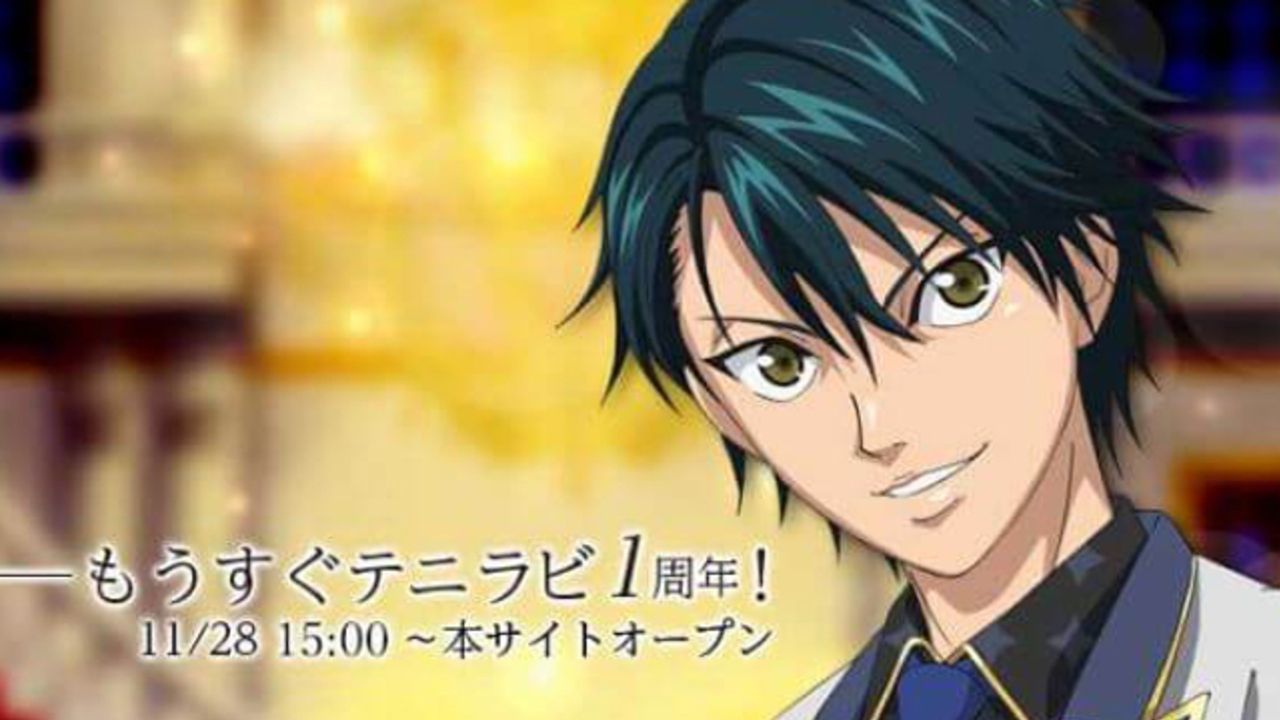 —もうすぐテニラビ1周年!
11/28 15:00 ~本サイトオープン